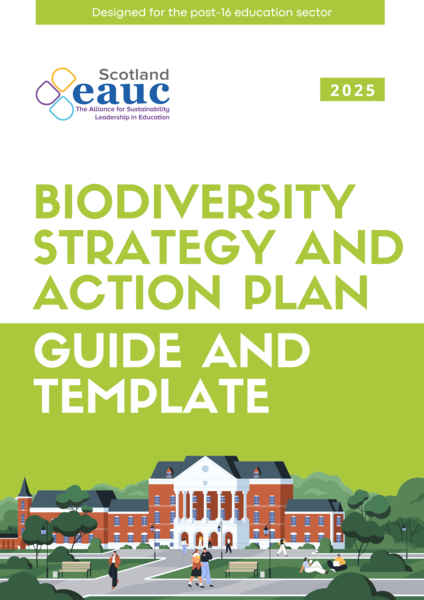 Designed for the post-16 education sector

Scotland
eauc
The Alliance for Sustainability
Leadership in Education

2025

BIODIVERSITY STRATEGY AND ACTION PLAN

GUIDE AND TEMPLATE